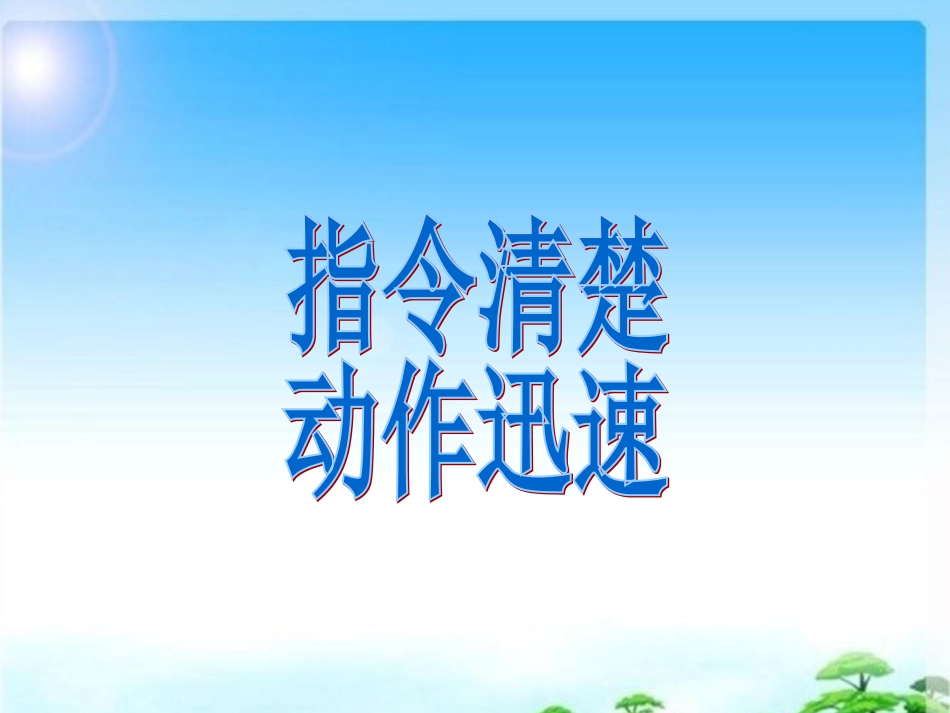 指令清楚
动作迅速